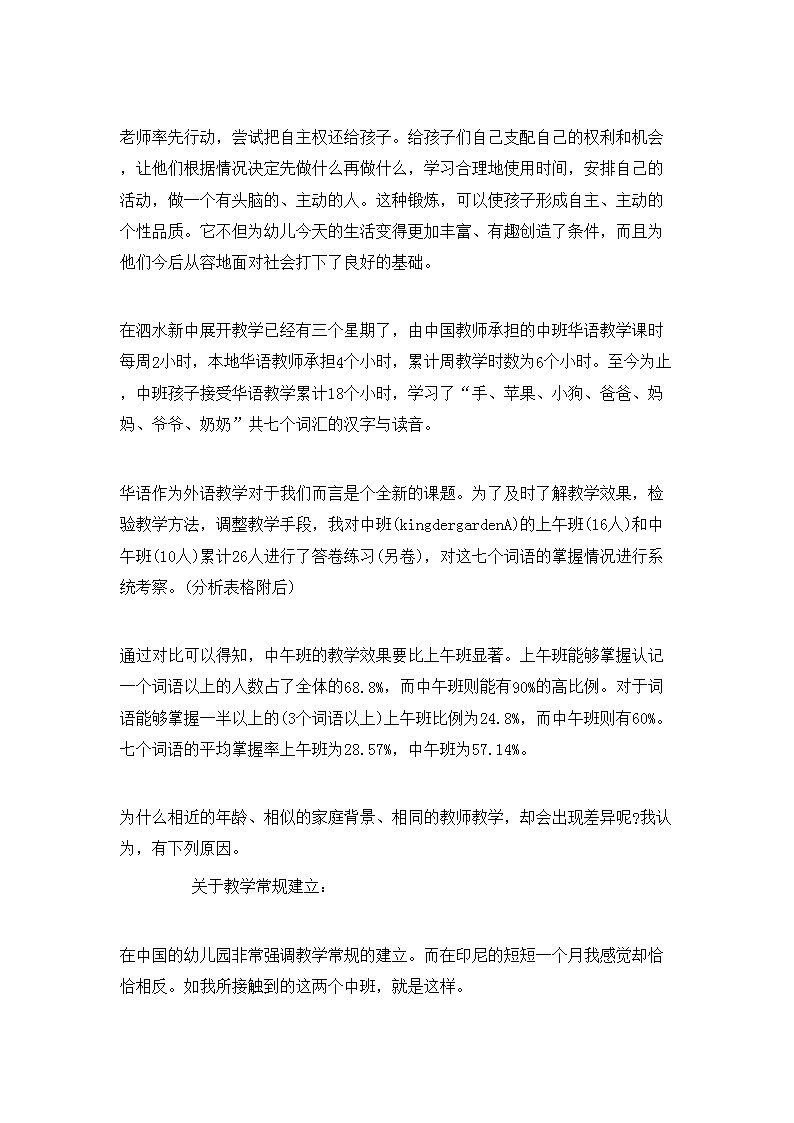 老师率先行动，尝试把自主权还给孩子。给孩子们自己支配自己的权利和机会，让他们根据情况决定先做什么再做什么，学习合理地使用时间，安排自己的活动，做一个有头脑的、主动的人。这种锻炼，可以使孩子形成自主、主动的个性品质。它不但为幼儿今天的生活变得更加丰富、有趣创造了条件，而且为他们今后从容地面对社会打下了良好的基础。

在泗水新中展开教学已经有三个星期了，由中国教师承担的中班华语教学课时每周2小时，本地华语教师承担4个小时，累计周教学时数为6个小时。至今为止，中班孩子接受华语教学累计18个小时，学习了“手、苹果、小狗、爸爸、妈妈、爷爷、奶奶”共七个词汇的汉字与读音。

华语作为外语教学对于我们而言是个全新的课题。为了及时了解教学效果，检验教学方法，调整教学手段，我对中班(kingdergardenA)的上午班(16人)和中午班(10人)累计26人进行了答卷练习(另卷)，对这七个词语的掌握情况进行系统考察。(分析表格附后)

通过对比可以得知，中午班的教学效果要比上午班显著。上午班能够掌握认记一个词语以上的人数占了全体的68.8%，而中午班则能有90%的高比例。对于词语能够掌握一半以上的(3个词语以上)上午班比例为24.8%，而中午班则有60%。七个词语的平均掌握率上午班为28.57%，中午班为57.14%。

为什么相近的年龄、相似的家庭背景、相同的教师教学，却会出现差异呢?我认为，有下列原因。

关于教学常规建立：

在中国的幼儿园非常强调教学常规的建立。而在印尼的短短一个月我感觉却恰恰相反。如我所接触到的这两个中班，就是这样。